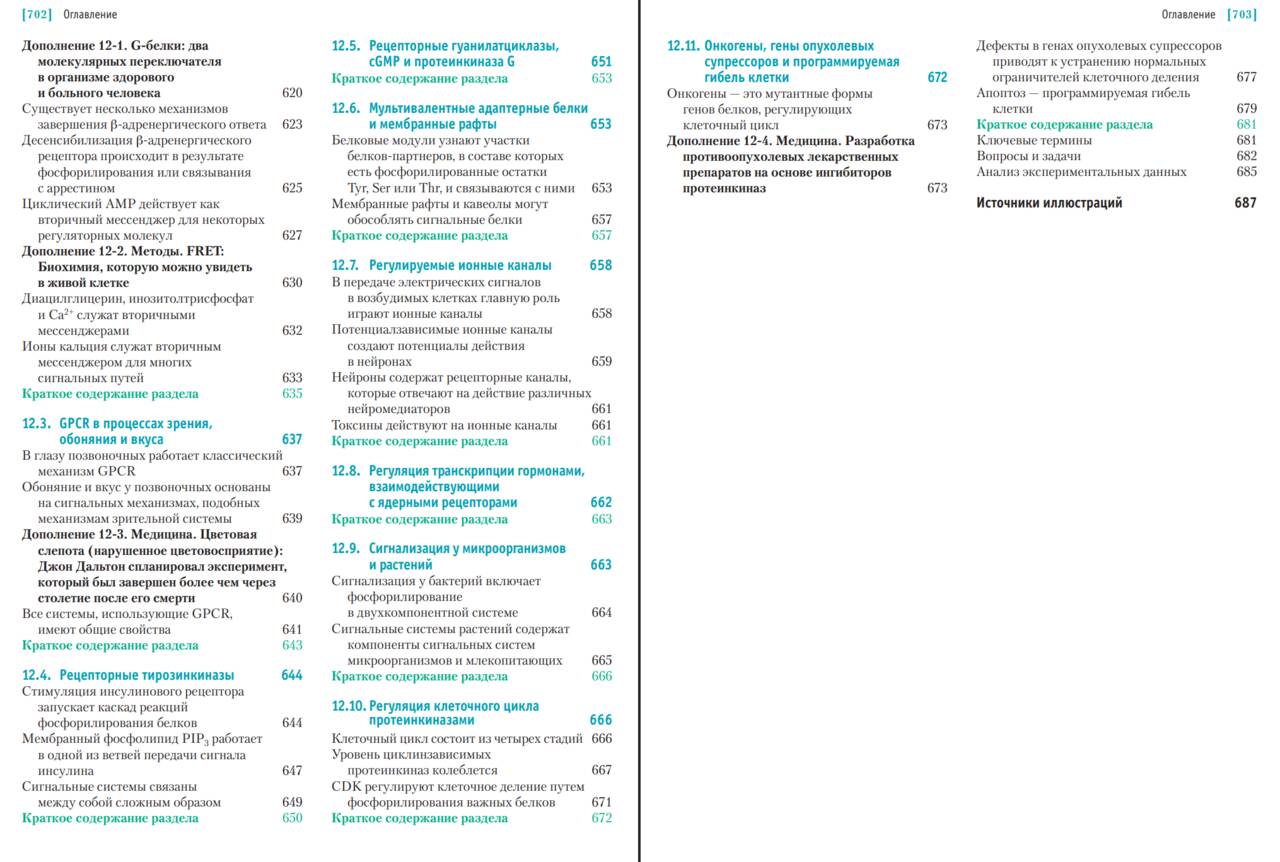 [702] Оглавление

Дополнение 12-1. G-белки: два молекулярных переключателя в организме здорового и больного человека 620
Существует несколько механизмов завершения β-адренергического ответа 623
Десенсибилизация β-адренергического рецептора происходит в результате фосфорилирования или связывания с аррестином 625
Циклический AMP действует как вторичный мессенджер для некоторых регуляторных молекул 627
Дополнение 12-2. Методы. FRET: Биохимия, которую можно увидеть в живой клетке 630
Диацилглицерин, инозитолтрисфосфат и $Ca^{2+}$ служат вторичными мессенджерами 632
Ионы кальция служат вторичным мессенджером для многих сигнальных путей 633
Краткое содержание раздела 635

12.3. GPCR в процессах зрения, обоняния и вкуса 637
В глазу позвоночных работает классический механизм GPCR 637
Обоняние и вкус у позвоночных основаны на сигнальных механизмах, подобных механизмам зрительной системы 639
Дополнение 12-3. Медицина. Цветовая слепота (нарушенное цветовосприятие): Джон Дальтон спланировал эксперимент, который был завершен более чем через столетие после его смерти 640
Все системы, использующие GPCR, имеют общие свойства 641
Краткое содержание раздела 643

12.4. Рецепторные тирозинкиназы 644
Стимуляция инсулинового рецептора запускает каскад реакций фосфорилирования белков 644
Мембранный фосфолипид $PIP_3$ работает в одной из ветвей передачи сигнала инсулина 647
Сигнальные системы связаны между собой сложным образом 649
Краткое содержание раздела 650

12.5. Рецепторные гуанилатциклазы, cGMP и протеинкиназа G 651
Краткое содержание раздела 653

12.6. Мультивалентные адаптерные белки и мембранные рафты 653
Белковые модули узнают участки белков-партнеров, в составе которых есть фосфорилированные остатки Tyr, Ser или Thr, и связываются с ними 653
Мембранные рафты и кавеолы могут обособлять сигнальные белки 657
Краткое содержание раздела 657

12.7. Регулируемые ионные каналы 658
В передаче электрических сигналов в возбудимых клетках главную роль играют ионные каналы 658
Потенциалзависимые ионные каналы создают потенциалы действия в нейронах 659
Нейроны содержат рецепторные каналы, которые отвечают на действие различных нейромедиаторов 661
Токсины действуют на ионные каналы 661
Краткое содержание раздела 661

12.8. Регуляция транскрипции гормонами, взаимодействующими с ядерными рецепторами 662
Краткое содержание раздела 663

12.9. Сигнализация у микроорганизмов и растений 663
Сигнализация у бактерий включает фосфорилирование в двухкомпонентной системе 664
Сигнальные системы растений содержат компоненты сигнальных систем микроорганизмов и млекопитающих 665
Краткое содержание раздела 666

12.10. Регуляция клеточного цикла протеинкиназами 666
Клеточный цикл состоит из четырех стадий 666
Уровень циклинзависимых протеинкиназ колеблется 667
CDK регулируют клеточное деление путем фосфорилирования важных белков 671
Краткое содержание раздела 672

Оглавление [703]

12.11. Онкогены, гены опухолевых супрессоров и программируемая гибель клетки 672
Онкогены — это мутантные формы генов белков, регулирующих клеточный цикл 673
Дополнение 12-4. Медицина. Разработка противоопухолевых лекарственных препаратов на основе ингибиторов протеинкиназ 673
Дефекты в генах опухолевых супрессоров приводят к устранению нормальных ограничителей клеточного деления 677
Апоптоз — программируемая гибель клетки 679
Краткое содержание раздела 681
Ключевые термины 681
Вопросы и задачи 682
Анализ экспериментальных данных 685

Источники иллюстраций 687